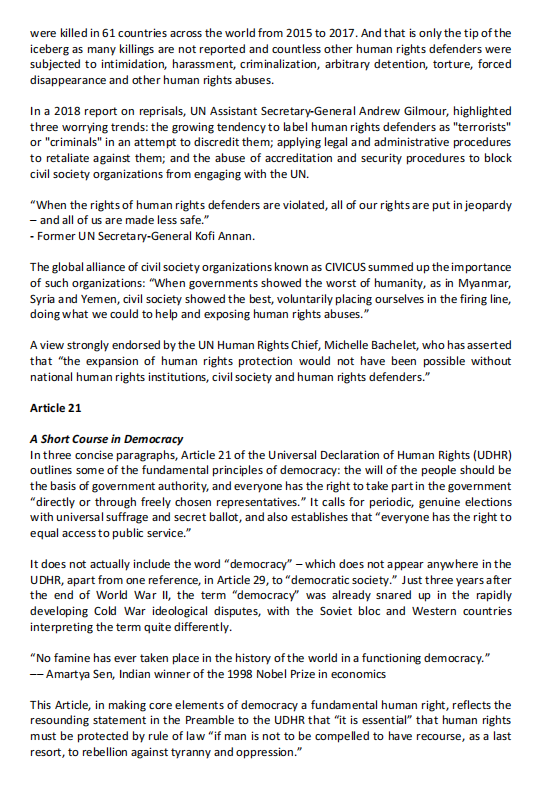 were killed in 61 countries across the world from 2015 to 2017. And that is only the tip of the iceberg as many killings are not reported and countless other human rights defenders were subjected to intimidation, harassment, criminalization, arbitrary detention, torture, forced disappearance and other human rights abuses.

In a 2018 report on reprisals, UN Assistant Secretary-General Andrew Gilmour, highlighted three worrying trends: the growing tendency to label human rights defenders as "terrorists" or "criminals" in an attempt to discredit them; applying legal and administrative procedures to retaliate against them; and the abuse of accreditation and security procedures to block civil society organizations from engaging with the UN.

“When the rights of human rights defenders are violated, all of our rights are put in jeopardy – and all of us are made less safe.”
- Former UN Secretary-General Kofi Annan.

The global alliance of civil society organizations known as CIVICUS summed up the importance of such organizations: “When governments showed the worst of humanity, as in Myanmar, Syria and Yemen, civil society showed the best, voluntarily placing ourselves in the firing line, doing what we could to help and exposing human rights abuses.”

A view strongly endorsed by the UN Human Rights Chief, Michelle Bachelet, who has asserted that “the expansion of human rights protection would not have been possible without national human rights institutions, civil society and human rights defenders.”

Article 21

A Short Course in Democracy
In three concise paragraphs, Article 21 of the Universal Declaration of Human Rights (UDHR) outlines some of the fundamental principles of democracy: the will of the people should be the basis of government authority, and everyone has the right to take part in the government “directly or through freely chosen representatives.” It calls for periodic, genuine elections with universal suffrage and secret ballot, and also establishes that “everyone has the right to equal access to public service.”

It does not actually include the word “democracy” – which does not appear anywhere in the UDHR, apart from one reference, in Article 29, to “democratic society.” Just three years after the end of World War II, the term “democracy” was already snared up in the rapidly developing Cold War ideological disputes, with the Soviet bloc and Western countries interpreting the term quite differently.

“No famine has ever taken place in the history of the world in a functioning democracy.”
–– Amartya Sen, Indian winner of the 1998 Nobel Prize in economics

This Article, in making core elements of democracy a fundamental human right, reflects the resounding statement in the Preamble to the UDHR that “it is essential” that human rights must be protected by rule of law “if man is not to be compelled to have recourse, as a last resort, to rebellion against tyranny and oppression.”